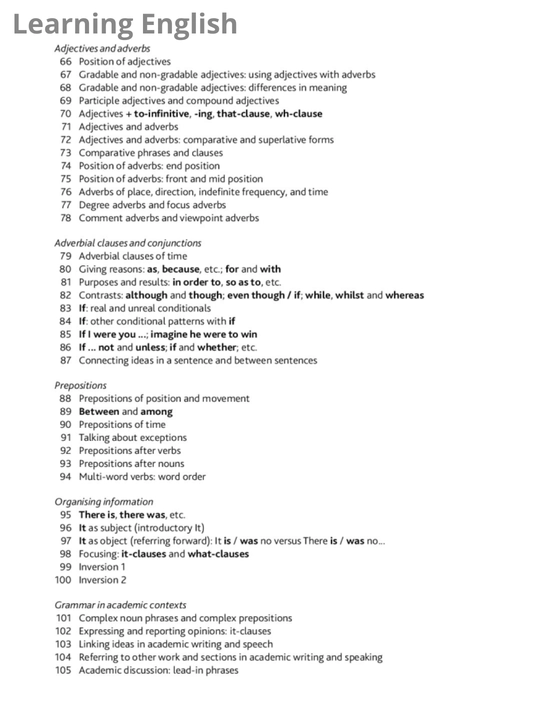 Learning English

Adjectives and adverbs
66 Position of adjectives
67 Gradable and non-gradable adjectives: using adjectives with adverbs
68 Gradable and non-gradable adjectives: differences in meaning
69 Participle adjectives and compound adjectives
70 Adjectives + to-infinitive, -ing, that-clause, wh-clause
71 Adjectives and adverbs
72 Adjectives and adverbs: comparative and superlative forms
73 Comparative phrases and clauses
74 Position of adverbs: end position
75 Position of adverbs: front and mid position
76 Adverbs of place, direction, indefinite frequency, and time
77 Degree adverbs and focus adverbs
78 Comment adverbs and viewpoint adverbs

Adverbial clauses and conjunctions
79 Adverbial clauses of time
80 Giving reasons: as, because, etc.; for and with
81 Purposes and results: in order to, so as to, etc.
82 Contrasts: although and though; even though / if; while, whilst and whereas
83 If: real and unreal conditionals
84 If: other conditional patterns with if
85 If I were you ...; imagine he were to win
86 If ... not and unless; if and whether; etc.
87 Connecting ideas in a sentence and between sentences

Prepositions
88 Prepositions of position and movement
89 Between and among
90 Prepositions of time
91 Talking about exceptions
92 Prepositions after verbs
93 Prepositions after nouns
94 Multi-word verbs: word order

Organising information
95 There is, there was, etc.
96 It as subject (introductory It)
97 It as object (referring forward): It is / was no versus There is / was no...
98 Focusing: it-clauses and what-clauses
99 Inversion 1
100 Inversion 2

Grammar in academic contexts
101 Complex noun phrases and complex prepositions
102 Expressing and reporting opinions: it-clauses
103 Linking ideas in academic writing and speech
104 Referring to other work and sections in academic writing and speaking
105 Academic discussion: lead-in phrases